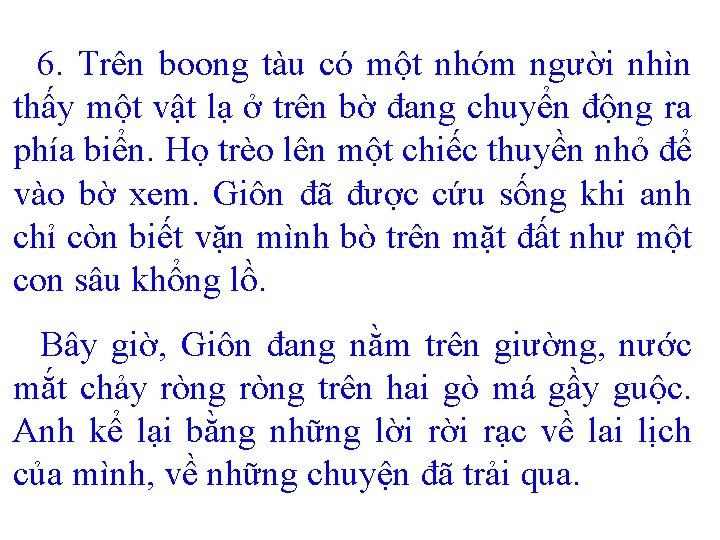 6. Trên boong tàu có một nhóm người nhìn thấy một vật lạ ở trên bờ đang chuyển động ra phía biển. Họ trèo lên một chiếc thuyền nhỏ để vào bờ xem. Giôn đã được cứu sống khi anh chỉ còn biết vặn mình bò trên mặt đất như một con sâu khổng lồ.

Bây giờ, Giôn đang nằm trên giường, nước mắt chảy ròng ròng trên hai gò má gầy guộc. Anh kể lại bằng những lời rời rạc về lai lịch của mình, về những chuyện đã trải qua.